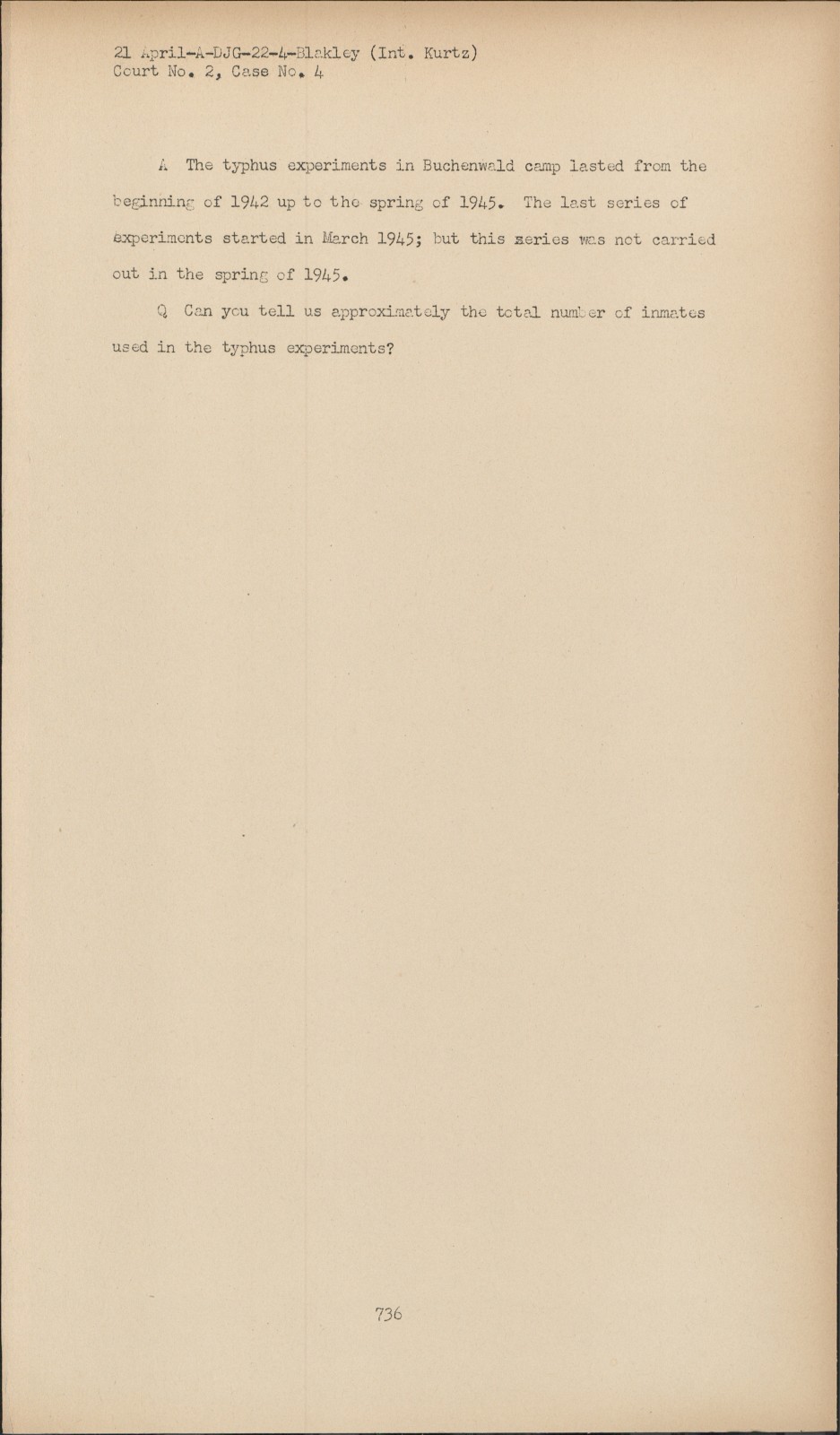 21 April-A-DJG-22-4-Blakley (Int. Kurtz)
Court No. 2, Case No. 4

A The typhus experiments in Buchenwald camp lasted from the beginning of 1942 up to the spring of 1945. The last series of experiments started in March 1945; but this series was not carried out in the spring of 1945.

Q Can you tell us approximately the total number of inmates used in the typhus experiments?

736